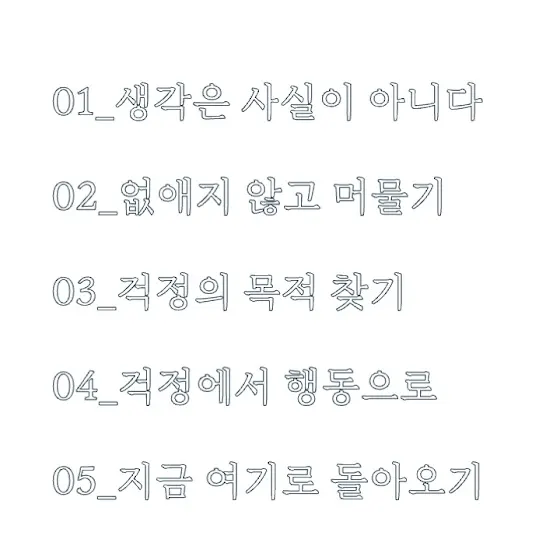 01_생각은 사실이 아니다

02_없애지 않고 머물기

03_걱정의 목적 찾기

04_걱정에서 행동으로

05_지금 여기로 돌아오기